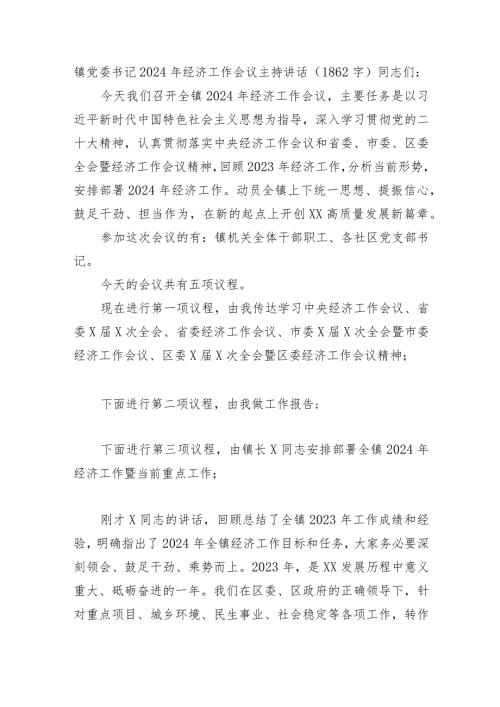 镇党委书记2024年经济工作会议主持讲话（1862字）同志们：

今天我们召开全镇2024年经济工作会议，主要任务是以习近平新时代中国特色社会主义思想为指导，深入学习贯彻党的二十大精神，认真贯彻落实中央经济工作会议和省委、市委、区委全会暨经济工作会议精神，回顾2023年经济工作，分析当前形势，安排部署2024年经济工作。动员全镇上下统一思想、提振信心，鼓足干劲、担当作为，在新的起点上开创XX高质量发展新篇章。

参加这次会议的有：镇机关全体干部职工、各社区党支部书记。

今天的会议共有五项议程。

现在进行第一项议程，由我传达学习中央经济工作会议、省委X届X次全会、省委经济工作会议、市委X届X次全会暨市委经济工作会议、区委X届X次全会暨区委经济工作会议精神；

下面进行第二项议程，由我做工作报告；

下面进行第三项议程，由镇长X同志安排部署全镇2024年经济工作暨当前重点工作；

刚才X同志的讲话，回顾总结了全镇2023年工作成绩和经验，明确指出了2024年全镇经济工作目标和任务，大家务必要深刻领会、鼓足干劲、乘势而上。2023年，是XX发展历程中意义重大、砥砺奋进的一年。我们在区委、区政府的正确领导下，针对重点项目、城乡环境、民生事业、社会稳定等各项工作，转作